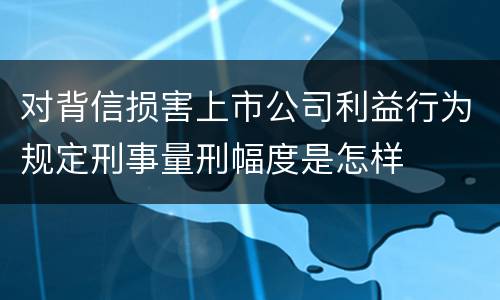 对背信损害上市公司利益行为规定刑事量刑幅度是怎样